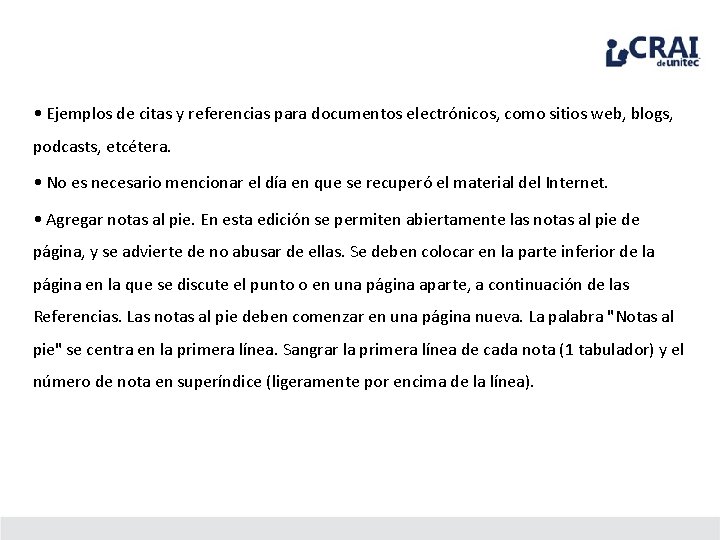 CRAI de unitec

• Ejemplos de citas y referencias para documentos electrónicos, como sitios web, blogs, podcasts, etcétera.

• No es necesario mencionar el día en que se recuperó el material del Internet.

• Agregar notas al pie. En esta edición se permiten abiertamente las notas al pie de página, y se advierte de no abusar de ellas. Se deben colocar en la parte inferior de la página en la que se discute el punto o en una página aparte, a continuación de las Referencias. Las notas al pie deben comenzar en una página nueva. La palabra "Notas al pie" se centra en la primera línea. Sangrar la primera línea de cada nota (1 tabulador) y el número de nota en superíndice (ligeramente por encima de la línea).